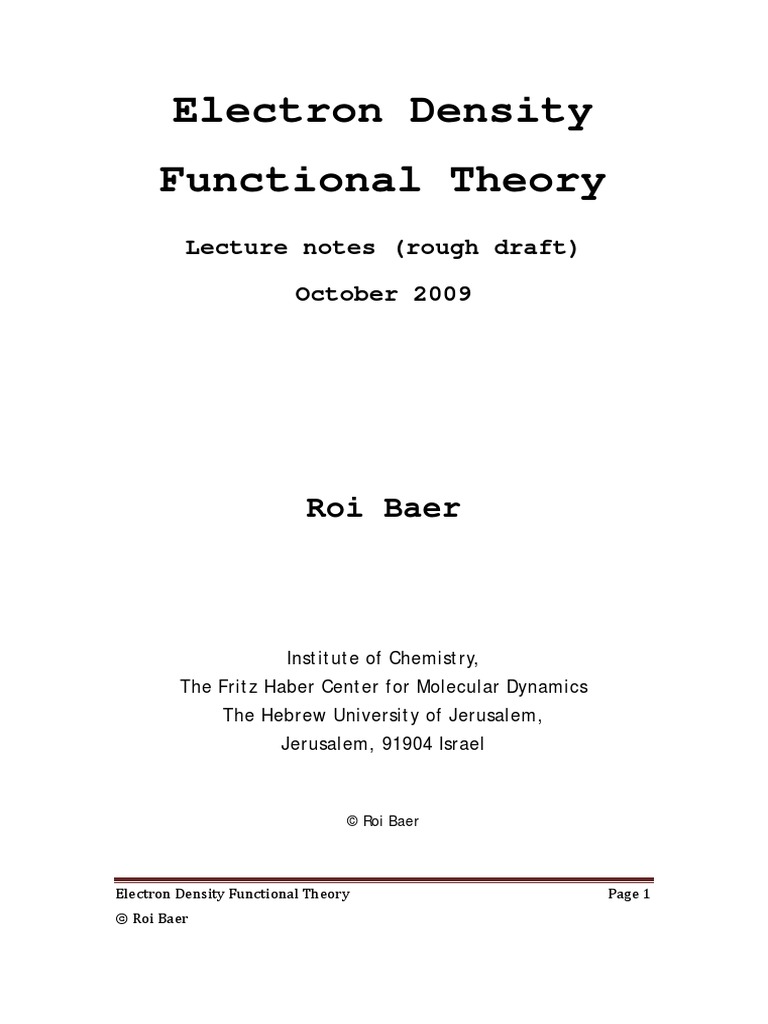 Electron Density Functional Theory

Lecture notes (rough draft)

October 2009

Roi Baer

Institute of Chemistry,
The Fritz Haber Center for Molecular Dynamics
The Hebrew University of Jerusalem,
Jerusalem, 91904 Israel

© Roi Baer

Electron Density Functional Theory Page 1
© Roi Baer